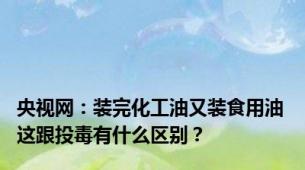 央视网：装完化工油又装食用油 这跟投毒有什么区别？